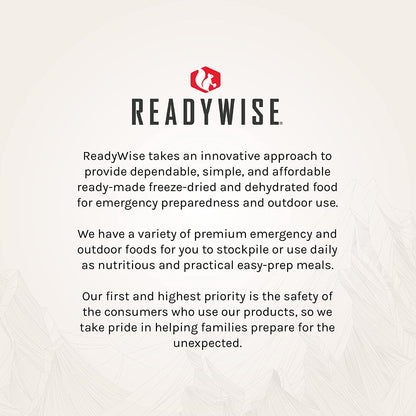 READYWISE.

ReadyWise takes an innovative approach to provide dependable, simple, and affordable ready-made freeze-dried and dehydrated food for emergency preparedness and outdoor use.

We have a variety of premium emergency and outdoor foods for you to stockpile or use daily as nutritious and practical easy-prep meals.

Our first and highest priority is the safety of the consumers who use our products, so we take pride in helping families prepare for the unexpected.